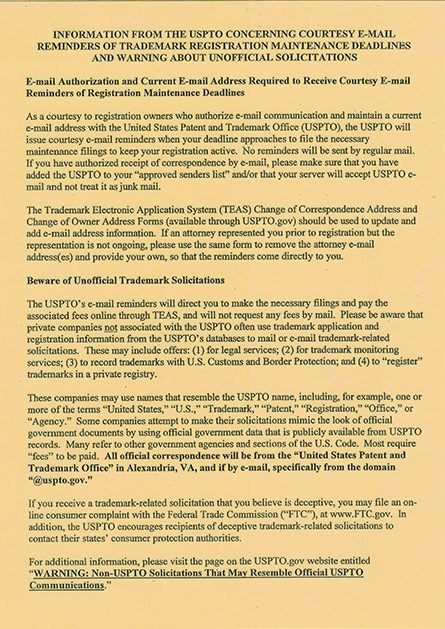 INFORMATION FROM THE USPTO CONCERNING COURTESY E-MAIL REMINDERS OF TRADEMARK REGISTRATION MAINTENANCE DEADLINES AND WARNING ABOUT UNOFFICIAL SOLICITATIONS

E-mail Authorization and Current E-mail Address Required to Receive Courtesy E-mail Reminders of Registration Maintenance Deadlines

As a courtesy to registration owners who authorize e-mail communication and maintain a current e-mail address with the United States Patent and Trademark Office (USPTO), the USPTO will issue courtesy e-mail reminders when your deadline approaches to file the necessary maintenance filings to keep your registration active. No reminders will be sent by regular mail. If you have authorized receipt of correspondence by e-mail, please make sure that you have added the USPTO to your "approved senders list" and/or that your server will accept USPTO e-mail and not treat it as junk mail.

The Trademark Electronic Application System (TEAS) Change of Correspondence Address and Change of Owner Address Forms (available through USPTO.gov) should be used to update and add e-mail address information. If an attorney represented you prior to registration but the representation is not ongoing, please use the same form to remove the attorney e-mail address(es) and provide your own, so that the reminders come directly to you.

Beware of Unofficial Trademark Solicitations

The USPTO's e-mail reminders will direct you to make the necessary filings and pay the associated fees online through TEAS, and will not request any fees by mail. Please be aware that private companies not associated with the USPTO often use trademark application and registration information from the USPTO's databases to mail or e-mail trademark-related solicitations. These may include offers: (1) for legal services; (2) for trademark monitoring services; (3) to record trademarks with U.S. Customs and Border Protection; and (4) to "register" trademarks in a private registry.

These companies may use names that resemble the USPTO name, including, for example, one or more of the terms "United States," "U.S.," "Trademark," "Patent," "Registration," "Office," or "Agency." Some companies attempt to make their solicitations mimic the look of official government documents by using official government data that is publicly available from USPTO records. Many refer to other government agencies and sections of the U.S. Code. Most require "fees" to be paid. All official correspondence will be from the "United States Patent and Trademark Office" in Alexandria, VA, and if by e-mail, specifically from the domain "@uspto.gov."

If you receive a trademark-related solicitation that you believe is deceptive, you may file an on-line consumer complaint with the Federal Trade Commission ("FTC"), at www.FTC.gov. In addition, the USPTO encourages recipients of deceptive trademark-related solicitations to contact their states' consumer protection authorities.

For additional information, please visit the page on the USPTO.gov website entitled "WARNING: Non-USPTO Solicitations That May Resemble Official USPTO Communications."